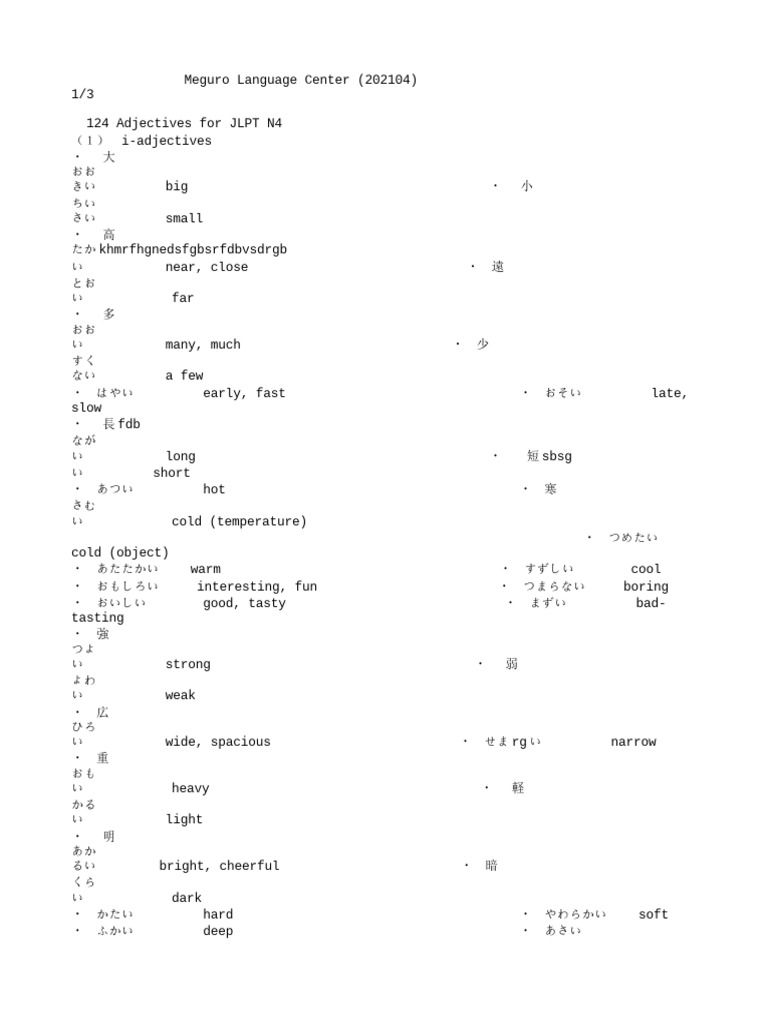 Meguro Language Center (202104)
1/3

124 Adjectives for JLPT N4
（１） i-adjectives
・ 大
おお
きい big ・ 小
ちい
さい small
・ 高
たかkhmrfhgnedsfgbsrfdbvsdrgb
い near, close ・ 遠
とお
い far
・ 多
おお
い many, much ・ 少
すく
ない a few
・ はやい early, fast ・ おそい late, slow
・ 長fdb
なが
い long ・ 短sbsg
い short
・ あつい hot ・ 寒
さむ
い cold (temperature)
・ つめたい cold (object)
・ あたたかい warm ・ すずしい cool
・ おもしろい interesting, fun ・ つまらない boring
・ おいしい good, tasty ・ まずい bad-tasting
・ 強
つよ
い strong ・ 弱
よわ
い weak
・ 広
ひろ
い wide, spacious ・ せまrgい narrow
・ 重
おも
い heavy ・ 軽
かる
い light
・ 明
あか
るい bright, cheerful ・ 暗
くら
い dark
・ かたい hard ・ やわらかい soft
・ ふかい deep ・ あさい